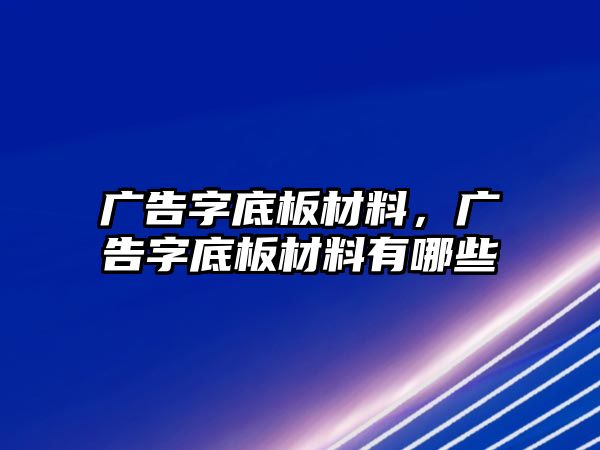 广告字底板材料，广告字底板材料有哪些